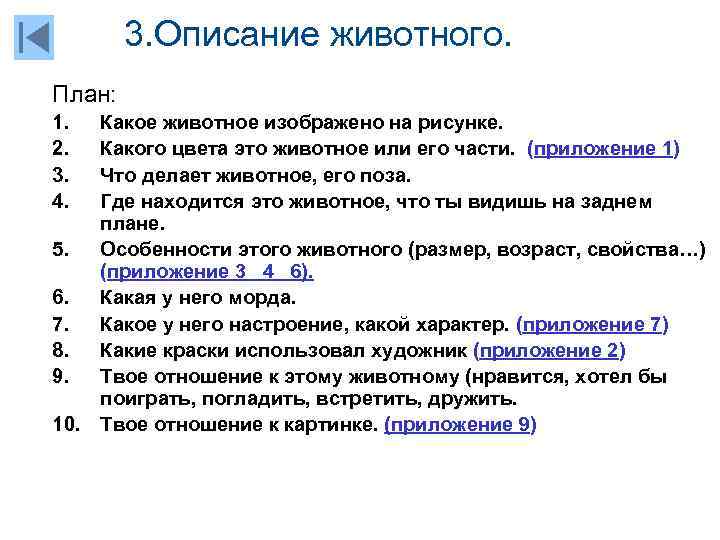 3.Описание животного.

План:

1. Какое животное изображено на рисунке.
2. Какого цвета это животное или его части. (приложение 1)
3. Что делает животное, его поза.
4. Где находится это животное, что ты видишь на заднем плане.
5. Особенности этого животного (размер, возраст, свойства…) (приложение 3 4 6).
6. Какая у него морда.
7. Какое у него настроение, какой характер. (приложение 7)
8. Какие краски использовал художник (приложение 2)
9. Твое отношение к этому животному (нравится, хотел бы поиграть, погладить, встретить, дружить.
10. Твое отношение к картинке. (приложение 9)